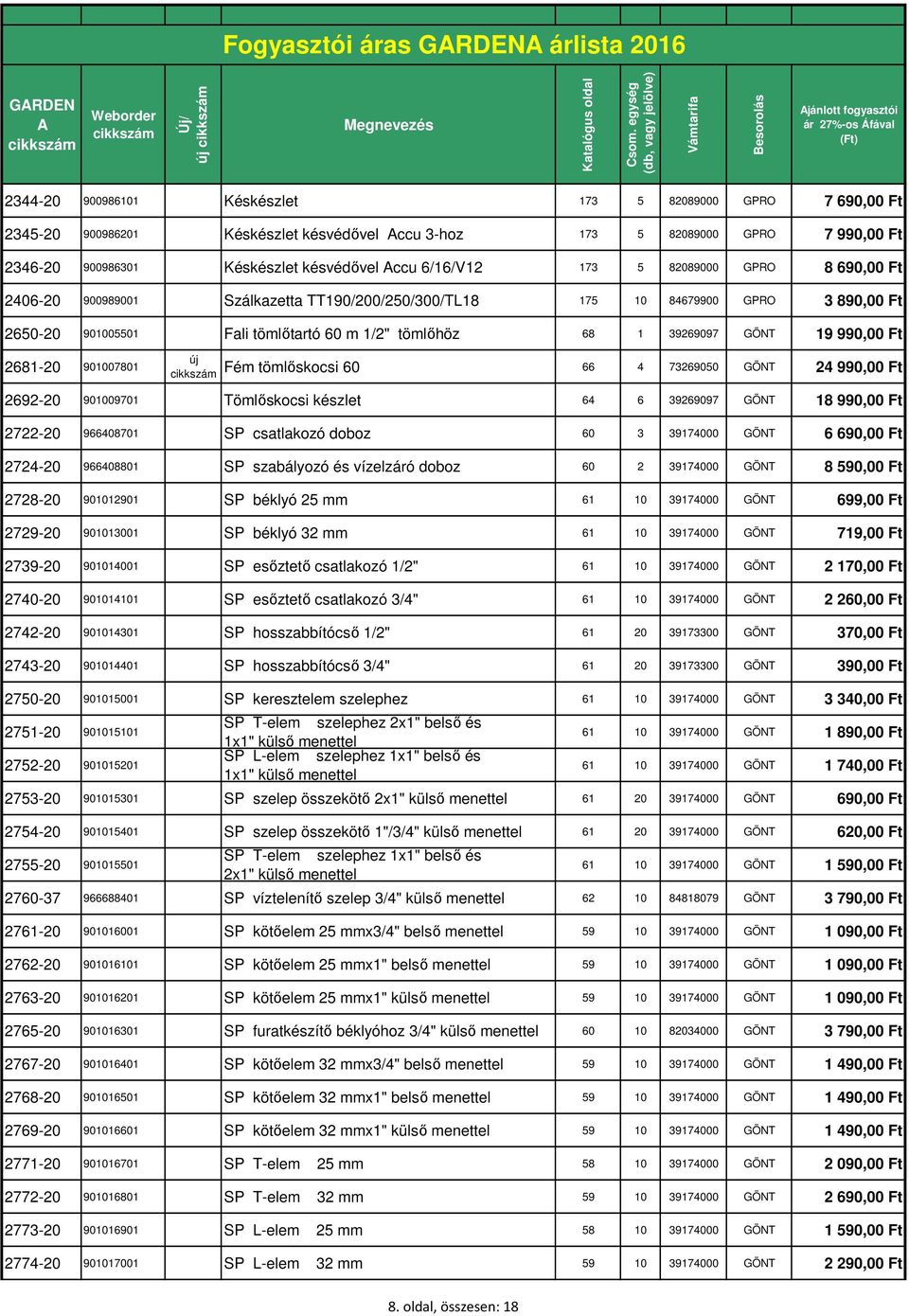 Fogyasztói áras GARDENA árlista 2016

| GARDENA cikkszám | Weborder cikkszám | Új/ új cikkszám | Megnevezés | Katalógus oldal | Csom. egység (db, vagy jelölve) | Vámtarifa | Besorolás | Ajánlott fogyasztói ár 27%-os Áfával (Ft) |
|---|---|---|---|---|---|---|---|---|
| 2344-20 | 900986101 | | Késkészlet | 173 | 5 | 82089000 | GPRO | 7 690,00 Ft |
| 2345-20 | 900986201 | | Késkészlet késvédővel Accu 3-hoz | 173 | 5 | 82089000 | GPRO | 7 990,00 Ft |
| 2346-20 | 900986301 | | Késkészlet késvédővel Accu 6/16/V12 | 173 | 5 | 82089000 | GPRO | 8 690,00 Ft |
| 2406-20 | 900989001 | | Szálkazetta TT190/200/250/300/TL18 | 175 | 10 | 84679900 | GPRO | 3 890,00 Ft |
| 2650-20 | 901005501 | | Fali tömlőtartó 60 m 1/2" tömlőhöz | 68 | 1 | 39269097 | GÖNT | 19 990,00 Ft |
| 2681-20 | 901007801 | új cikkszám | Fém tömlőskocsi 60 | 66 | 4 | 73269050 | GÖNT | 24 990,00 Ft |
| 2692-20 | 901009701 | | Tömlőskocsi készlet | 64 | 6 | 39269097 | GÖNT | 18 990,00 Ft |
| 2722-20 | 966408701 | | SP csatlakozó doboz | 60 | 3 | 39174000 | GÖNT | 6 690,00 Ft |
| 2724-20 | 966408801 | | SP szabályozó és vízelzáró doboz | 60 | 2 | 39174000 | GÖNT | 8 590,00 Ft |
| 2728-20 | 901012901 | | SP béklyó 25 mm | 61 | 10 | 39174000 | GÖNT | 699,00 Ft |
| 2729-20 | 901013001 | | SP béklyó 32 mm | 61 | 10 | 39174000 | GÖNT | 719,00 Ft |
| 2739-20 | 901014001 | | SP esőztető csatlakozó 1/2" | 61 | 10 | 39174000 | GÖNT | 2 170,00 Ft |
| 2740-20 | 901014101 | | SP esőztető csatlakozó 3/4" | 61 | 10 | 39174000 | GÖNT | 2 260,00 Ft |
| 2742-20 | 901014301 | | SP hosszabbítócső 1/2" | 61 | 20 | 39173300 | GÖNT | 370,00 Ft |
| 2743-20 | 901014401 | | SP hosszabbítócső 3/4" | 61 | 20 | 39173300 | GÖNT | 390,00 Ft |
| 2750-20 | 901015001 | | SP keresztelem szelephez | 61 | 10 | 39174000 | GÖNT | 3 340,00 Ft |
| 2751-20 | 901015101 | | SP T-elem szelephez 2x1" belső és 1x1" külső menettel | 61 | 10 | 39174000 | GÖNT | 1 890,00 Ft |
| 2752-20 | 901015201 | | SP L-elem szelephez 1x1" belső és 1x1" külső menettel | 61 | 10 | 39174000 | GÖNT | 1 740,00 Ft |
| 2753-20 | 901015301 | | SP szelep összekötő 2x1" külső menettel | 61 | 20 | 39174000 | GÖNT | 690,00 Ft |
| 2754-20 | 901015401 | | SP szelep összekötő 1"/3/4" külső menettel | 61 | 20 | 39174000 | GÖNT | 620,00 Ft |
| 2755-20 | 901015501 | | SP T-elem szelephez 1x1" belső és 2x1" külső menettel | 61 | 10 | 39174000 | GÖNT | 1 590,00 Ft |
| 2760-37 | 966688401 | | SP víztelenítő szelep 3/4" külső menettel | 62 | 10 | 84818079 | GÖNT | 3 790,00 Ft |
| 2761-20 | 901016001 | | SP kötőelem 25 mmx3/4" belső menettel | 59 | 10 | 39174000 | GÖNT | 1 090,00 Ft |
| 2762-20 | 901016101 | | SP kötőelem 25 mmx1" belső menettel | 59 | 10 | 39174000 | GÖNT | 1 090,00 Ft |
| 2763-20 | 901016201 | | SP kötőelem 25 mmx1" külső menettel | 59 | 10 | 39174000 | GÖNT | 1 090,00 Ft |
| 2765-20 | 901016301 | | SP furatkészítő béklyóhoz 3/4" külső menettel | 60 | 10 | 82034000 | GÖNT | 3 790,00 Ft |
| 2767-20 | 901016401 | | SP kötőelem 32 mmx3/4" belső menettel | 59 | 10 | 39174000 | GÖNT | 1 490,00 Ft |
| 2768-20 | 901016501 | | SP kötőelem 32 mmx1" belső menettel | 59 | 10 | 39174000 | GÖNT | 1 490,00 Ft |
| 2769-20 | 901016601 | | SP kötőelem 32 mmx1" külső menettel | 59 | 10 | 39174000 | GÖNT | 1 490,00 Ft |
| 2771-20 | 901016701 | | SP T-elem 25 mm | 58 | 10 | 39174000 | GÖNT | 2 090,00 Ft |
| 2772-20 | 901016801 | | SP T-elem 32 mm | 59 | 10 | 39174000 | GÖNT | 2 690,00 Ft |
| 2773-20 | 901016901 | | SP L-elem 25 mm | 58 | 10 | 39174000 | GÖNT | 1 590,00 Ft |
| 2774-20 | 901017001 | | SP L-elem 32 mm | 59 | 10 | 39174000 | GÖNT | 2 290,00 Ft |

8. oldal, összesen: 18